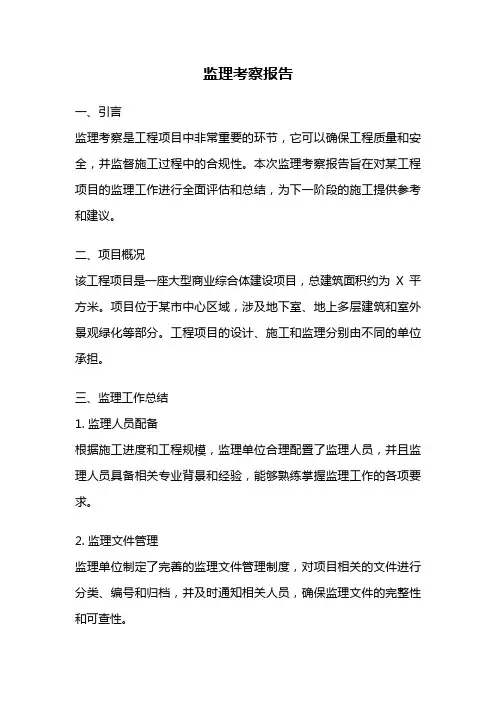 监理考察报告

一、引言
监理考察是工程项目中非常重要的环节，它可以确保工程质量和安全，并监督施工过程中的合规性。本次监理考察报告旨在对某工程项目的监理工作进行全面评估和总结，为下一阶段的施工提供参考和建议。

二、项目概况
该工程项目是一座大型商业综合体建设项目，总建筑面积约为 X 平方米。项目位于某市中心区域，涉及地下室、地上多层建筑和室外景观绿化等部分。工程项目的设计、施工和监理分别由不同的单位承担。

三、监理工作总结
1. 监理人员配备
根据施工进度和工程规模，监理单位合理配置了监理人员，并且监理人员具备相关专业背景和经验，能够熟练掌握监理工作的各项要求。

2. 监理文件管理
监理单位制定了完善的监理文件管理制度，对项目相关的文件进行分类、编号和归档，并及时通知相关人员，确保监理文件的完整性和可查性。